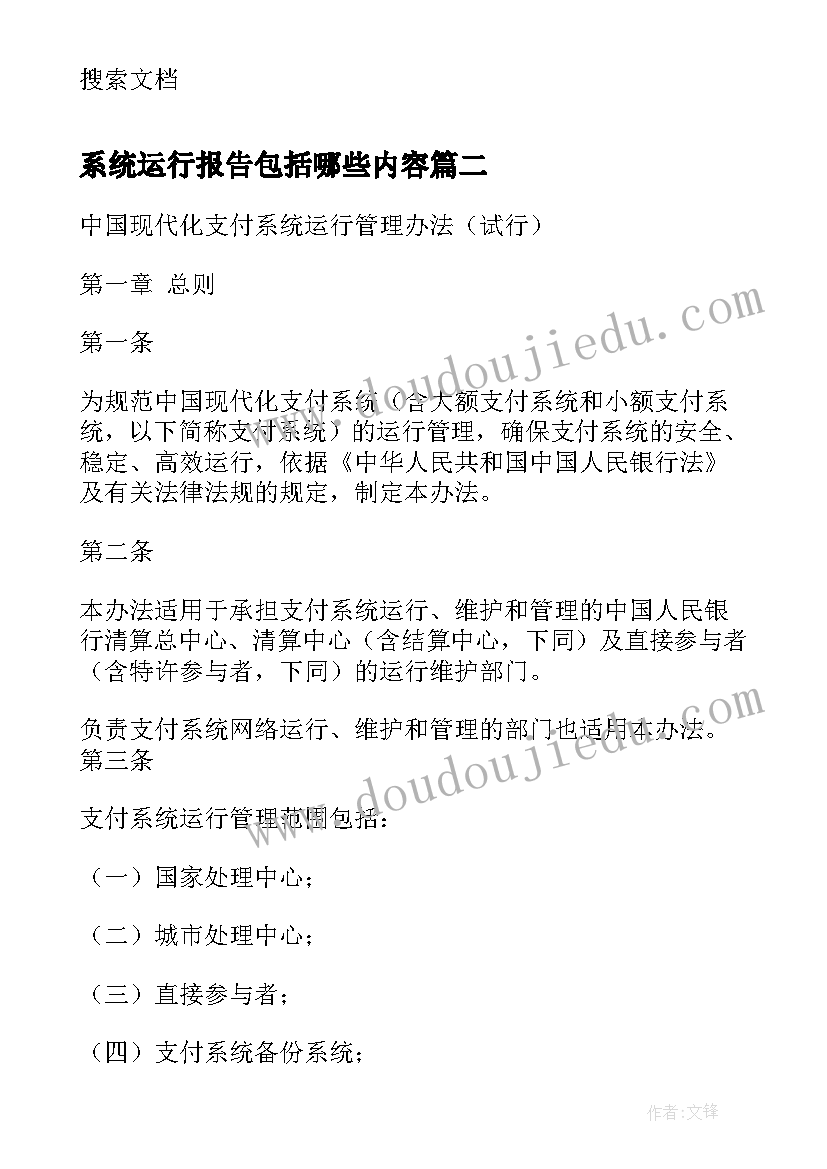 搜索文档

系统运行报告包括哪些内容篇二

中国现代化支付系统运行管理办法（试行）

第一章 总则

第一条

为规范中国现代化支付系统（含大额支付系统和小额支付系统，以下简称支付系统）的运行管理，确保支付系统的安全、稳定、高效运行，依据《中华人民共和国中国人民银行法》及有关法律法规的规定，制定本办法。

第二条

本办法适用于承担支付系统运行、维护和管理的中国人民银行清算总中心、清算中心（含结算中心，下同）及直接参与者（含特许参与者，下同）的运行维护部门。

负责支付系统网络运行、维护和管理的部门也适用本办法。
第三条

支付系统运行管理范围包括：

（一）国家处理中心；

（二）城市处理中心；

（三）直接参与者；

（四）支付系统备份系统；

www.doudoujiedu.com

www.doudoujiedu.com

作者：文锋